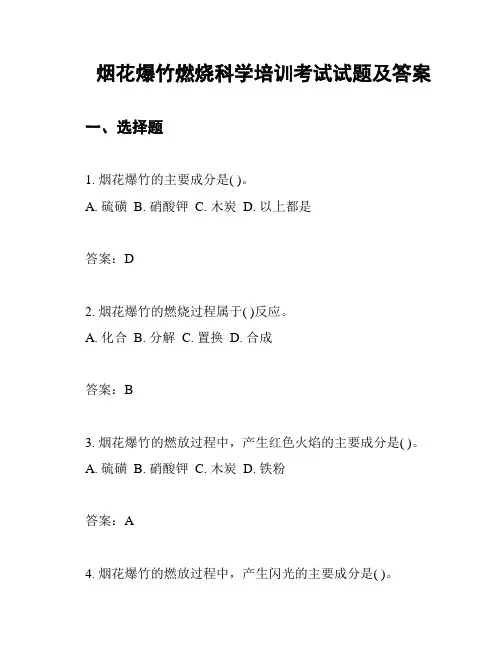 烟花爆竹燃烧科学培训考试试题及答案

一、选择题

1. 烟花爆竹的主要成分是( )。
A. 硫磺 B. 硝酸钾 C. 木炭 D. 以上都是

答案：D

2. 烟花爆竹的燃烧过程属于( )反应。
A. 化合 B. 分解 C. 置换 D. 合成

答案：B

3. 烟花爆竹的燃放过程中，产生红色火焰的主要成分是( )。
A. 硫磺 B. 硝酸钾 C. 木炭 D. 铁粉

答案：A

4. 烟花爆竹的燃放过程中，产生闪光的主要成分是( )。